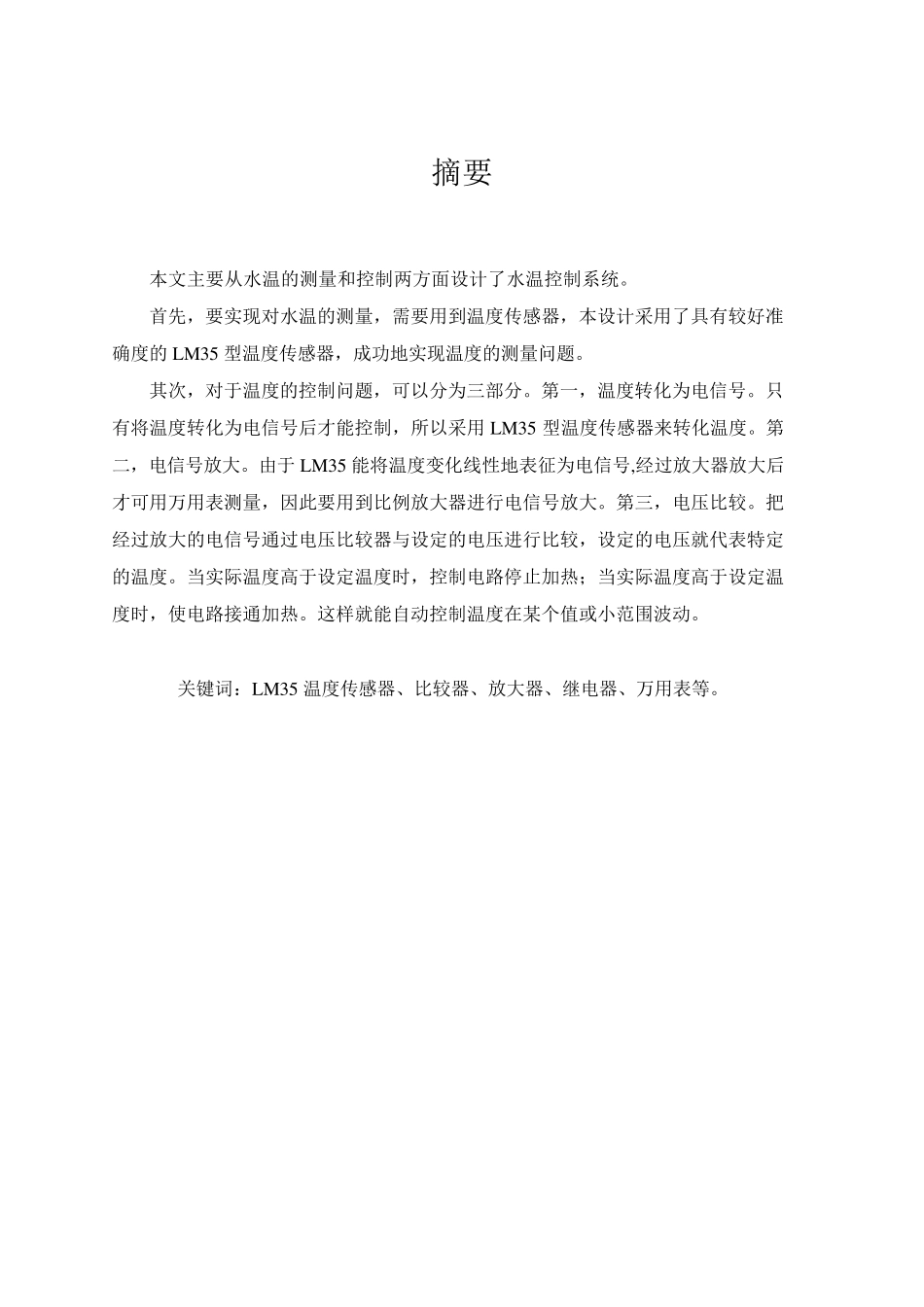 摘要

本文主要从水温的测量和控制两方面设计了水温控制系统。

首先，要实现对水温的测量，需要用到温度传感器，本设计采用了具有较好准确度的 LM35 型温度传感器，成功地实现温度的测量问题。

其次，对于温度的控制问题，可以分为三部分。第一，温度转化为电信号。只有将温度转化为电信号后才能控制，所以采用 LM35 型温度传感器来转化温度。第二，电信号放大。由于 LM35 能将温度变化线性地表征为电信号,经过放大器放大后才可用万用表测量，因此要用到比例放大器进行电信号放大。第三，电压比较。把经过放大的电信号通过电压比较器与设定的电压进行比较，设定的电压就代表特定的温度。当实际温度高于设定温度时，控制电路停止加热；当实际温度高于设定温度时，使电路接通加热。这样就能自动控制温度在某个值或小范围波动。

关键词：LM35 温度传感器、比较器、放大器、继电器、万用表等。